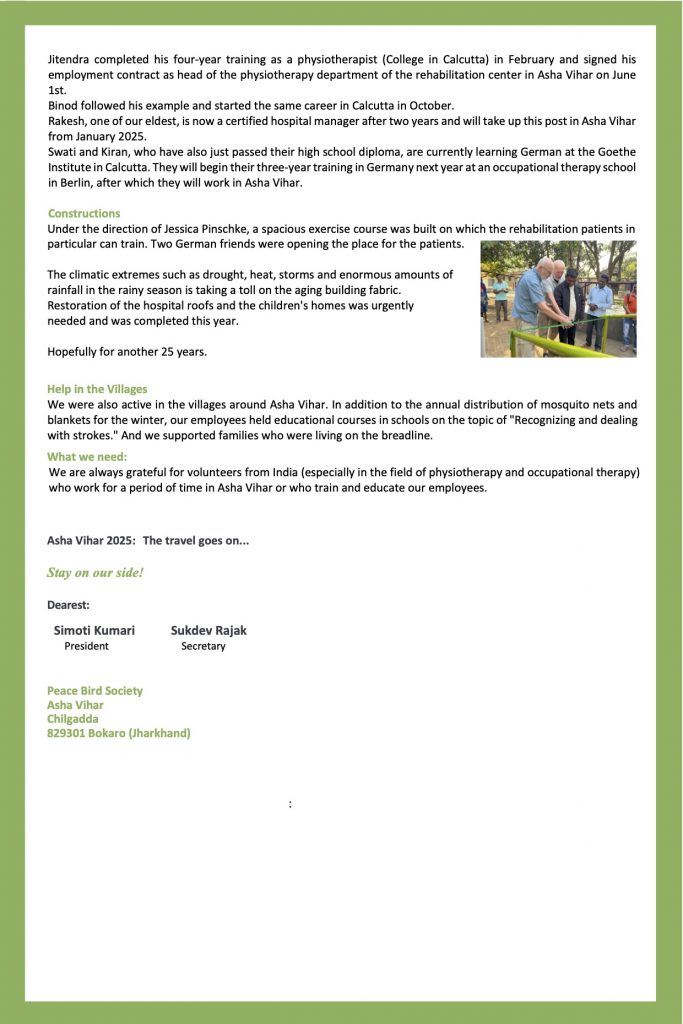 Jitendra completed his four-year training as a physiotherapist (College in Calcutta) in February and signed his employment contract as head of the physiotherapy department of the rehabilitation center in Asha Vihar on June 1st.
Binod followed his example and started the same career in Calcutta in October.
Rakesh, one of our eldest, is now a certified hospital manager after two years and will take up this post in Asha Vihar from January 2025.
Swati and Kiran, who have also just passed their high school diploma, are currently learning German at the Goethe Institute in Calcutta. They will begin their three-year training in Germany next year at an occupational therapy school in Berlin, after which they will work in Asha Vihar.

Constructions
Under the direction of Jessica Pinschke, a spacious exercise course was built on which the rehabilitation patients in particular can train. Two German friends were opening the place for the patients.

The climatic extremes such as drought, heat, storms and enormous amounts of rainfall in the rainy season is taking a toll on the aging building fabric. Restoration of the hospital roofs and the children's homes was urgently needed and was completed this year.

Hopefully for another 25 years.

Help in the Villages
We were also active in the villages around Asha Vihar. In addition to the annual distribution of mosquito nets and blankets for the winter, our employees held educational courses in schools on the topic of "Recognizing and dealing with strokes." And we supported families who were living on the breadline.

What we need:
We are always grateful for volunteers from India (especially in the field of physiotherapy and occupational therapy) who work for a period of time in Asha Vihar or who train and educate our employees.

Asha Vihar 2025: The travel goes on...

Stay on our side!

Dearest:

Simoti Kumari
President

Sukdev Rajak
Secretary

Peace Bird Society
Asha Vihar
Chilgadda
829301 Bokaro (Jharkhand)

: